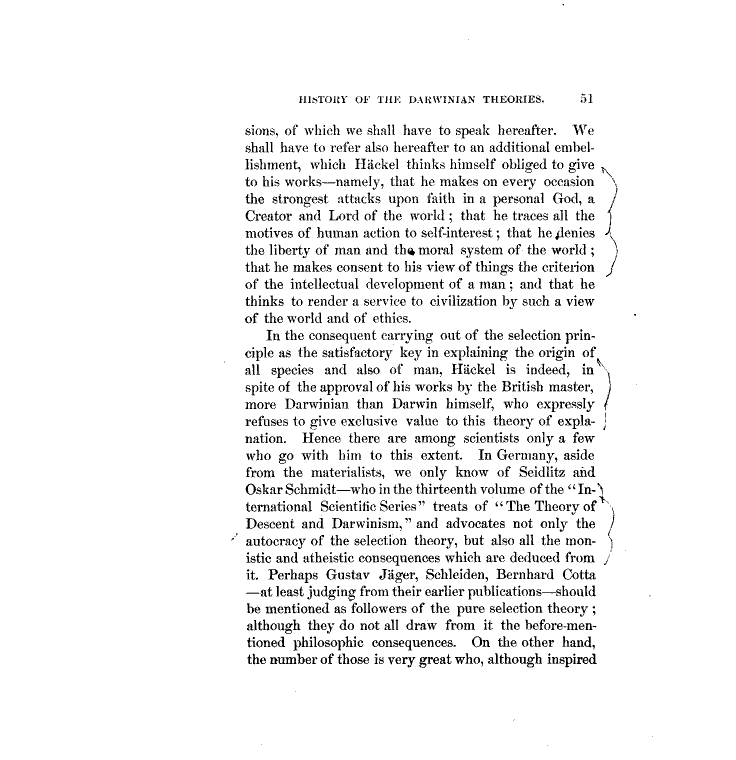 HISTORY OF THE DARWINIAN THEORIES. 51

sions, of which we shall have to speak hereafter. We shall have to refer also hereafter to an additional embellishment, which Häckel thinks himself obliged to give to his works—namely, that he makes on every occasion the strongest attacks upon faith in a personal God, a Creator and Lord of the world; that he traces all the motives of human action to self-interest; that he denies the liberty of man and the moral system of the world; that he makes consent to his view of things the criterion of the intellectual development of a man; and that he thinks to render a service to civilization by such a view of the world and of ethics.

In the consequent carrying out of the selection principle as the satisfactory key in explaining the origin of all species and also of man, Häckel is indeed, in spite of the approval of his works by the British master, more Darwinian than Darwin himself, who expressly refuses to give exclusive value to this theory of explanation. Hence there are among scientists only a few who go with him to this extent. In Germany, aside from the materialists, we only know of Seidlitz and Oskar Schmidt—who in the thirteenth volume of the "International Scientific Series" treats of "The Theory of Descent and Darwinism," and advocates not only the autocracy of the selection theory, but also all the monistic and atheistic consequences which are deduced from it. Perhaps Gustav Jäger, Schleiden, Bernhard Cotta —at least judging from their earlier publications—should be mentioned as followers of the pure selection theory; although they do not all draw from it the before-mentioned philosophic consequences. On the other hand, the number of those is very great who, although inspired